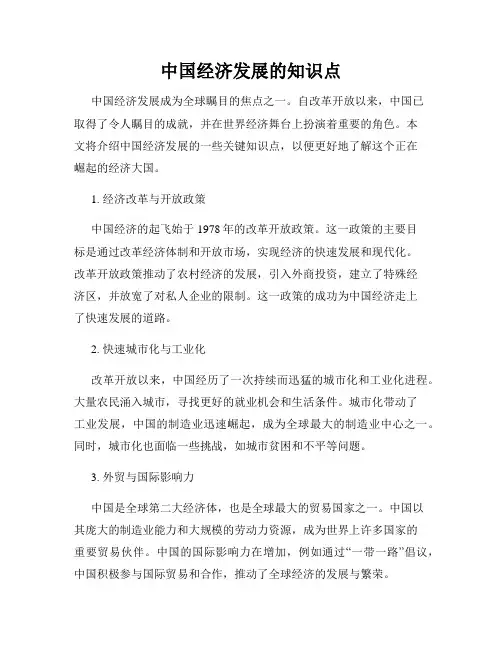 中国经济发展的知识点

中国经济发展成为全球瞩目的焦点之一。自改革开放以来，中国已取得了令人瞩目的成就，并在世界经济舞台上扮演着重要的角色。本文将介绍中国经济发展的一些关键知识点，以便更好地了解这个正在崛起的经济大国。

1. 经济改革与开放政策

中国经济的起飞始于 1978 年的改革开放政策。这一政策的主要目标是通过改革经济体制和开放市场，实现经济的快速发展和现代化。改革开放政策推动了农村经济的发展，引入外商投资，建立了特殊经济区，并放宽了对私人企业的限制。这一政策的成功为中国经济走上了快速发展的道路。

2. 快速城市化与工业化

改革开放以来，中国经历了一次持续而迅猛的城市化和工业化进程。大量农民涌入城市，寻找更好的就业机会和生活条件。城市化带动了工业发展，中国的制造业迅速崛起，成为全球最大的制造业中心之一。同时，城市化也面临一些挑战，如城市贫困和不平等问题。

3. 外贸与国际影响力

中国是全球第二大经济体，也是全球最大的贸易国家之一。中国以其庞大的制造业能力和大规模的劳动力资源，成为世界上许多国家的重要贸易伙伴。中国的国际影响力在增加，例如通过“一带一路”倡议，中国积极参与国际贸易和合作，推动了全球经济的发展与繁荣。